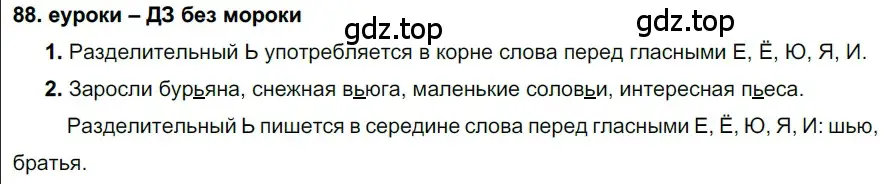 88. еуроки – ДЗ без мороки

gdz.top

gdz.top

1. Разделительный Ь употребляется в корне слова перед гласными Е, Ё, Ю, Я, И.

2. Заросли бурьяна, снежная вьюга, маленькие соловьи, интересная пьеса.

Разделительный Ь пишется в середине слова перед гласными Е, Ё, Ю, Я, И: шью, братья.